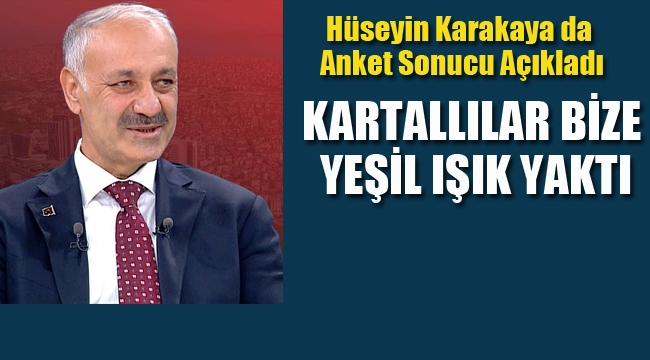 Hüseyin Karakaya da Anket Sonucu Açıkladı

KARTALLILAR BİZE YEŞİL IŞIK YAKTI